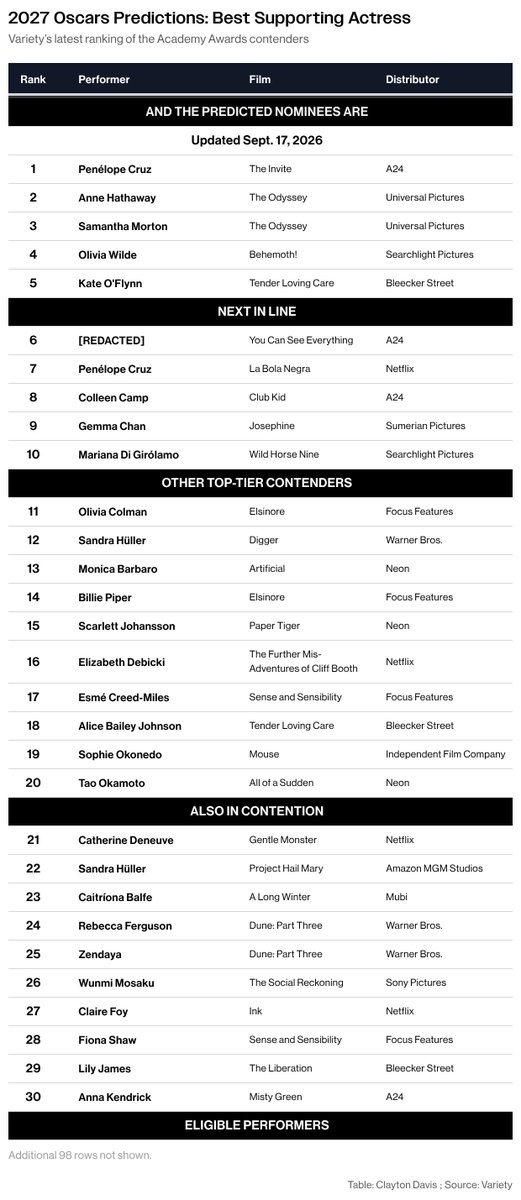 2027 Oscars Predictions: Best Supporting Actress

Variety's latest ranking of the Academy Awards contenders

| Rank | Performer | Film | Distributor |
|---|---|---|---|
| AND THE PREDICTED NOMINEES ARE | | | |
| Updated Sept. 17, 2026 | | | |
| 1 | Penélope Cruz | The Invite | A24 |
| 2 | Anne Hathaway | The Odyssey | Universal Pictures |
| 3 | Samantha Morton | The Odyssey | Universal Pictures |
| 4 | Olivia Wilde | Behemoth! | Searchlight Pictures |
| 5 | Kate O'Flynn | Tender Loving Care | Bleecker Street |
| NEXT IN LINE | | | |
| 6 | [REDACTED] | You Can See Everything | A24 |
| 7 | Penélope Cruz | La Bola Negra | Netflix |
| 8 | Colleen Camp | Club Kid | A24 |
| 9 | Gemma Chan | Josephine | Sumerian Pictures |
| 10 | Mariana Di Girólamo | Wild Horse Nine | Searchlight Pictures |
| OTHER TOP-TIER CONTENDERS | | | |
| 11 | Olivia Colman | Elsinore | Focus Features |
| 12 | Sandra Hüller | Digger | Warner Bros. |
| 13 | Monica Barbaro | Artificial | Neon |
| 14 | Billie Piper | Elsinore | Focus Features |
| 15 | Scarlett Johansson | Paper Tiger | Neon |
| 16 | Elizabeth Debicki | The Further Mis-Adventures of Cliff Booth | Netflix |
| 17 | Esmé Creed-Miles | Sense and Sensibility | Focus Features |
| 18 | Alice Bailey Johnson | Tender Loving Care | Bleecker Street |
| 19 | Sophie Okonedo | Mouse | Independent Film Company |
| 20 | Tao Okamoto | All of a Sudden | Neon |
| ALSO IN CONTENTION | | | |
| 21 | Catherine Deneuve | Gentle Monster | Netflix |
| 22 | Sandra Hüller | Project Hail Mary | Amazon MGM Studios |
| 23 | Caitríona Balfe | A Long Winter | Mubi |
| 24 | Rebecca Ferguson | Dune: Part Three | Warner Bros. |
| 25 | Zendaya | Dune: Part Three | Warner Bros. |
| 26 | Wunmi Mosaku | The Social Reckoning | Sony Pictures |
| 27 | Claire Foy | Ink | Netflix |
| 28 | Fiona Shaw | Sense and Sensibility | Focus Features |
| 29 | Lily James | The Liberation | Bleecker Street |
| 30 | Anna Kendrick | Misty Green | A24 |
| ELIGIBLE PERFORMERS | | | |

Additional 98 rows not shown.

Table: Clayton Davis ; Source: Variety